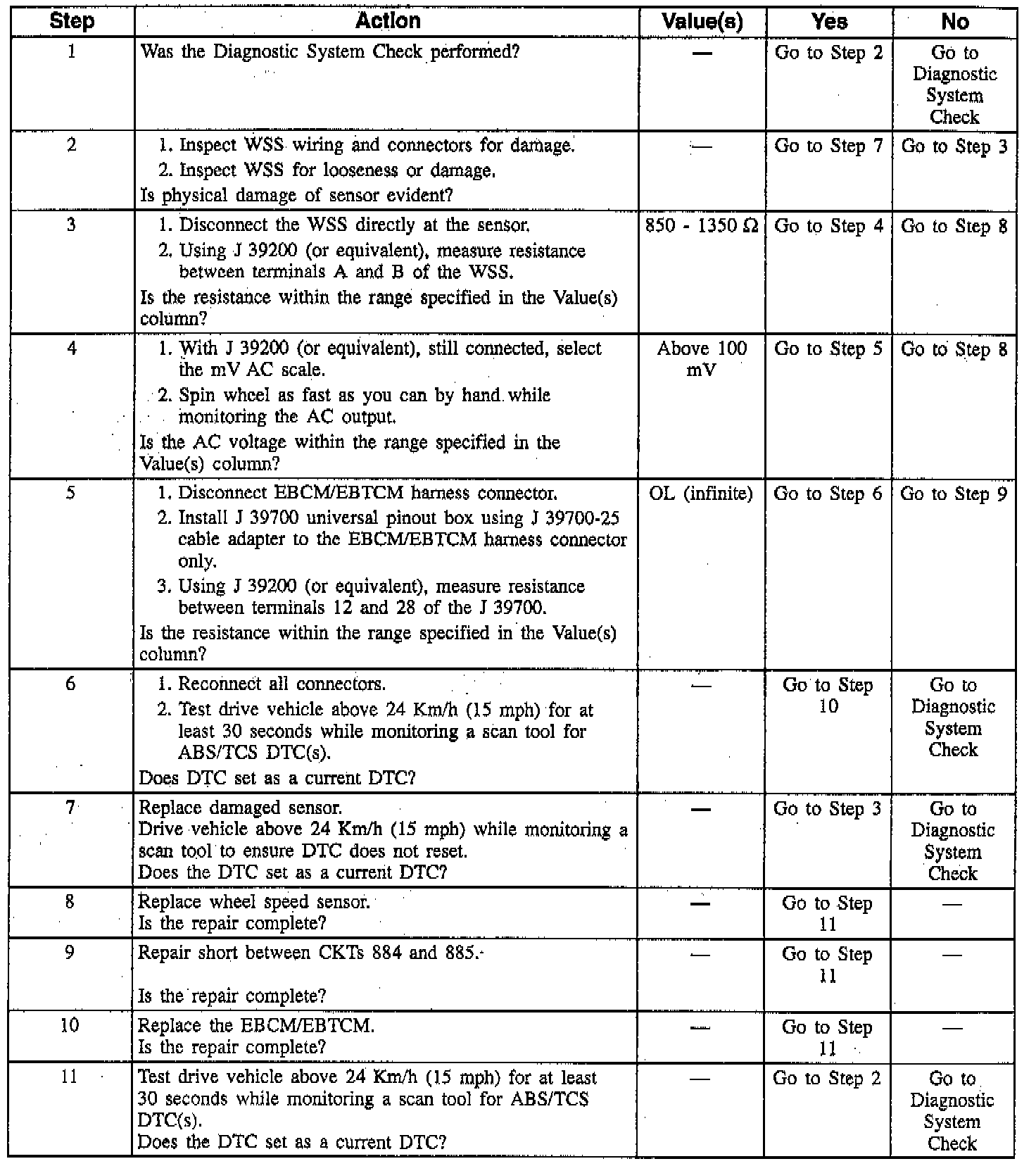 | Step | Action | Value(s) | Yes | No |
|---|---|---|---|---|
| 1 | Was the Diagnostic System Check performed? | — | Go to Step 2 | Go to Diagnostic System Check |
| 2 | 1. Inspect WSS wiring and connectors for damage. 2. Inspect WSS for looseness or damage. Is physical damage of sensor evident? | — | Go to Step 7 | Go to Step 3 |
| 3 | 1. Disconnect the WSS directly at the sensor. 2. Using J 39200 (or equivalent), measure resistance between terminals A and B of the WSS. Is the resistance within the range specified in the Value(s) column? | 850 - 1350 Ω | Go to Step 4 | Go to Step 8 |
| 4 | 1. With J 39200 (or equivalent), still connected, select the mV AC scale. 2. Spin wheel as fast as you can by hand while monitoring the AC output. Is the AC voltage within the range specified in the Value(s) column? | Above 100 mV | Go to Step 5 | Go to Step 8 |
| 5 | 1. Disconnect EBCM/EBTCM harness connector. 2. Install J 39700 universal pinout box using J 39700-25 cable adapter to the EBCM/EBTCM harness connector only. 3. Using J 39200 (or equivalent), measure resistance between terminals 12 and 28 of the J 39700. Is the resistance within the range specified in the Value(s) column? | OL (infinite) | Go to Step 6 | Go to Step 9 |
| 6 | 1. Reconnect all connectors. 2. Test drive vehicle above 24 Km/h (15 mph) for at least 30 seconds while monitoring a scan tool for ABS/TCS DTC(s). Does DTC set as a current DTC? | — | Go to Step 10 | Go to Diagnostic System Check |
| 7 | Replace damaged sensor. Drive vehicle above 24 Km/h (15 mph) while monitoring a scan tool to ensure DTC does not reset. Does the DTC set as a current DTC? | — | Go to Step 3 | Go to Diagnostic System Check |
| 8 | Replace wheel speed sensor. Is the repair complete? | — | Go to Step 11 | — |
| 9 | Repair short between CKTs 884 and 885. Is the repair complete? | — | Go to Step 11 | — |
| 10 | Replace the EBCM/EBTCM. Is the repair complete? | — | Go to Step 11 | — |
| 11 | Test drive vehicle above 24 Km/h (15 mph) for at least 30 seconds while monitoring a scan tool for ABS/TCS DTC(s). Does the DTC set as a current DTC? | — | Go to Step 2 | Go to Diagnostic System Check |